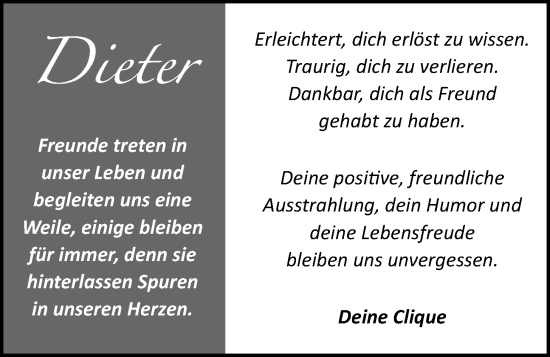 Dieter

Freunde treten in unser Leben und begleiten uns eine Weile, einige bleiben für immer, denn sie hinterlassen Spuren in unseren Herzen.

Erleichtert, dich erlöst zu wissen.
Traurig, dich zu verlieren.
Dankbar, dich als Freund gehabt zu haben.

Deine positive, freundliche Ausstrahlung, dein Humor und deine Lebensfreude bleiben uns unvergessen.

Deine Clique